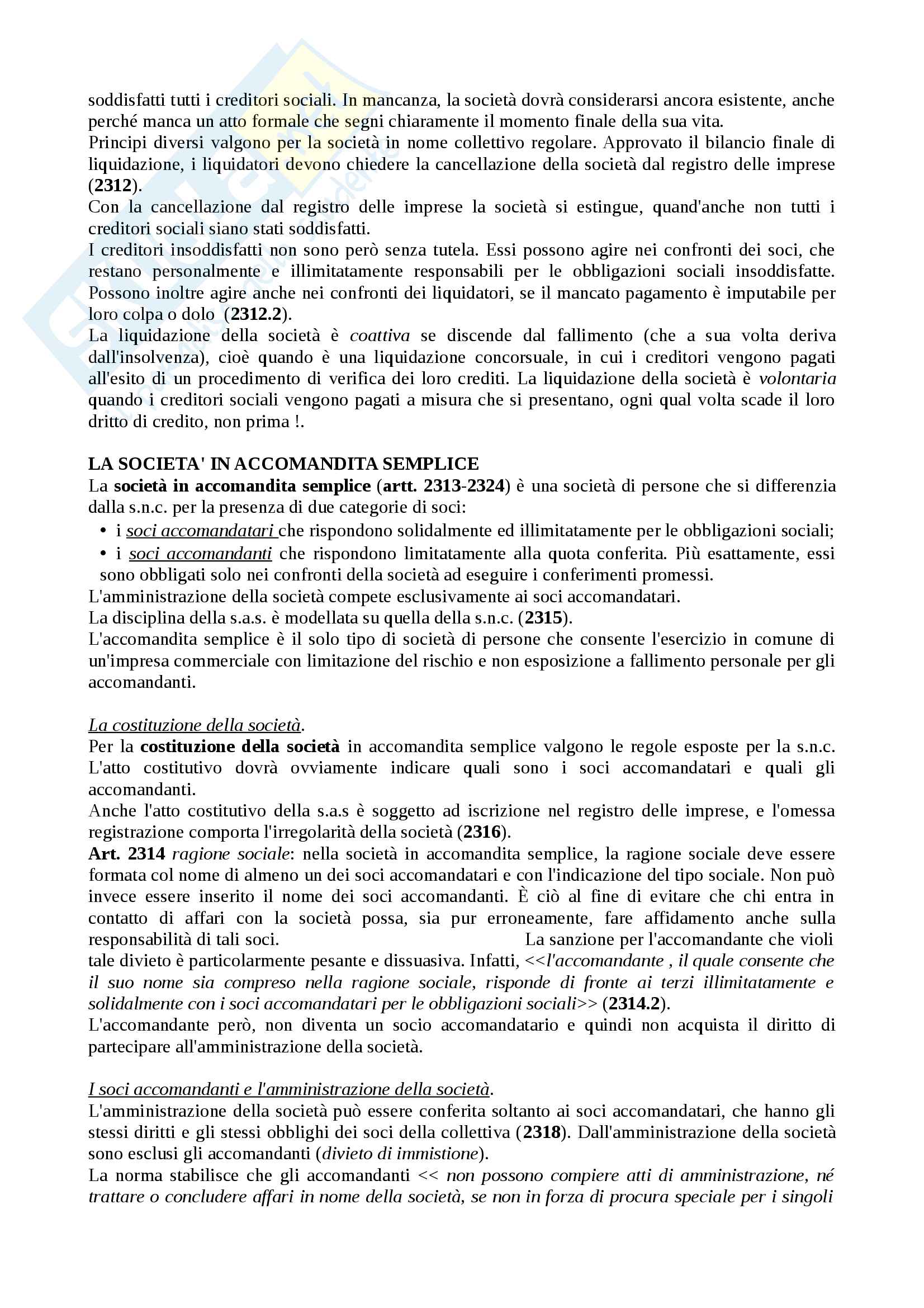 soddisfatti tutti i creditori sociali. In mancanza, la società dovrà considerarsi ancora esistente, anche perché manca un atto formale che segni chiaramente il momento finale della sua vita.
Principi diversi valgono per la società in nome collettivo regolare. Approvato il bilancio finale di liquidazione, i liquidatori devono chiedere la cancellazione della società dal registro delle imprese (2312).
Con la cancellazione dal registro delle imprese la società si estingue, quand'anche non tutti i creditori sociali siano stati soddisfatti.
I creditori insoddisfatti non sono però senza tutela. Essi possono agire nei confronti dei soci, che restano personalmente e illimitatamente responsabili per le obbligazioni sociali insoddisfatte. Possono inoltre agire anche nei confronti dei liquidatori, se il mancato pagamento è imputabile per loro colpa o dolo (2312.2).
La liquidazione della società è coattiva se discende dal fallimento (che a sua volta deriva dall'insolvenza), cioè quando è una liquidazione concorsuale, in cui i creditori vengono pagati all'esito di un procedimento di verifica dei loro crediti. La liquidazione della società è volontaria quando i creditori sociali vengono pagati a misura che si presentano, ogni qual volta scade il loro dritto di credito, non prima !.

LA SOCIETA' IN ACCOMANDITA SEMPLICE
La società in accomandita semplice (artt. 2313-2324) è una società di persone che si differenzia dalla s.n.c. per la presenza di due categorie di soci:
• i soci accomandatari che rispondono solidalmente ed illimitatamente per le obbligazioni sociali;
• i soci accomandanti che rispondono limitatamente alla quota conferita. Più esattamente, essi sono obbligati solo nei confronti della società ad eseguire i conferimenti promessi.
L'amministrazione della società compete esclusivamente ai soci accomandatari.
La disciplina della s.a.s. è modellata su quella della s.n.c. (2315).
L'accomandita semplice è il solo tipo di società di persone che consente l'esercizio in comune di un'impresa commerciale con limitazione del rischio e non esposizione a fallimento personale per gli accomandanti.

La costituzione della società.
Per la costituzione della società in accomandita semplice valgono le regole esposte per la s.n.c. L'atto costitutivo dovrà ovviamente indicare quali sono i soci accomandatari e quali gli accomandanti.
Anche l'atto costitutivo della s.a.s è soggetto ad iscrizione nel registro delle imprese, e l'omessa registrazione comporta l'irregolarità della società (2316).
Art. 2314 ragione sociale: nella società in accomandita semplice, la ragione sociale deve essere formata col nome di almeno un dei soci accomandatari e con l'indicazione del tipo sociale. Non può invece essere inserito il nome dei soci accomandanti. È ciò al fine di evitare che chi entra in contatto di affari con la società possa, sia pur erroneamente, fare affidamento anche sulla responsabilità di tali soci. La sanzione per l'accomandante che violi tale divieto è particolarmente pesante e dissuasiva. Infatti, <<l'accomandante , il quale consente che il suo nome sia compreso nella ragione sociale, risponde di fronte ai terzi illimitatamente e solidalmente con i soci accomandatari per le obbligazioni sociali>> (2314.2).
L'accomandante però, non diventa un socio accomandatario e quindi non acquista il diritto di partecipare all'amministrazione della società.

I soci accomandanti e l'amministrazione della società.
L'amministrazione della società può essere conferita soltanto ai soci accomandatari, che hanno gli stessi diritti e gli stessi obblighi dei soci della collettiva (2318). Dall'amministrazione della società sono esclusi gli accomandanti (divieto di immistione).
La norma stabilisce che gli accomandanti << non possono compiere atti di amministrazione, né trattare o concludere affari in nome della società, se non in forza di procura speciale per i singoli